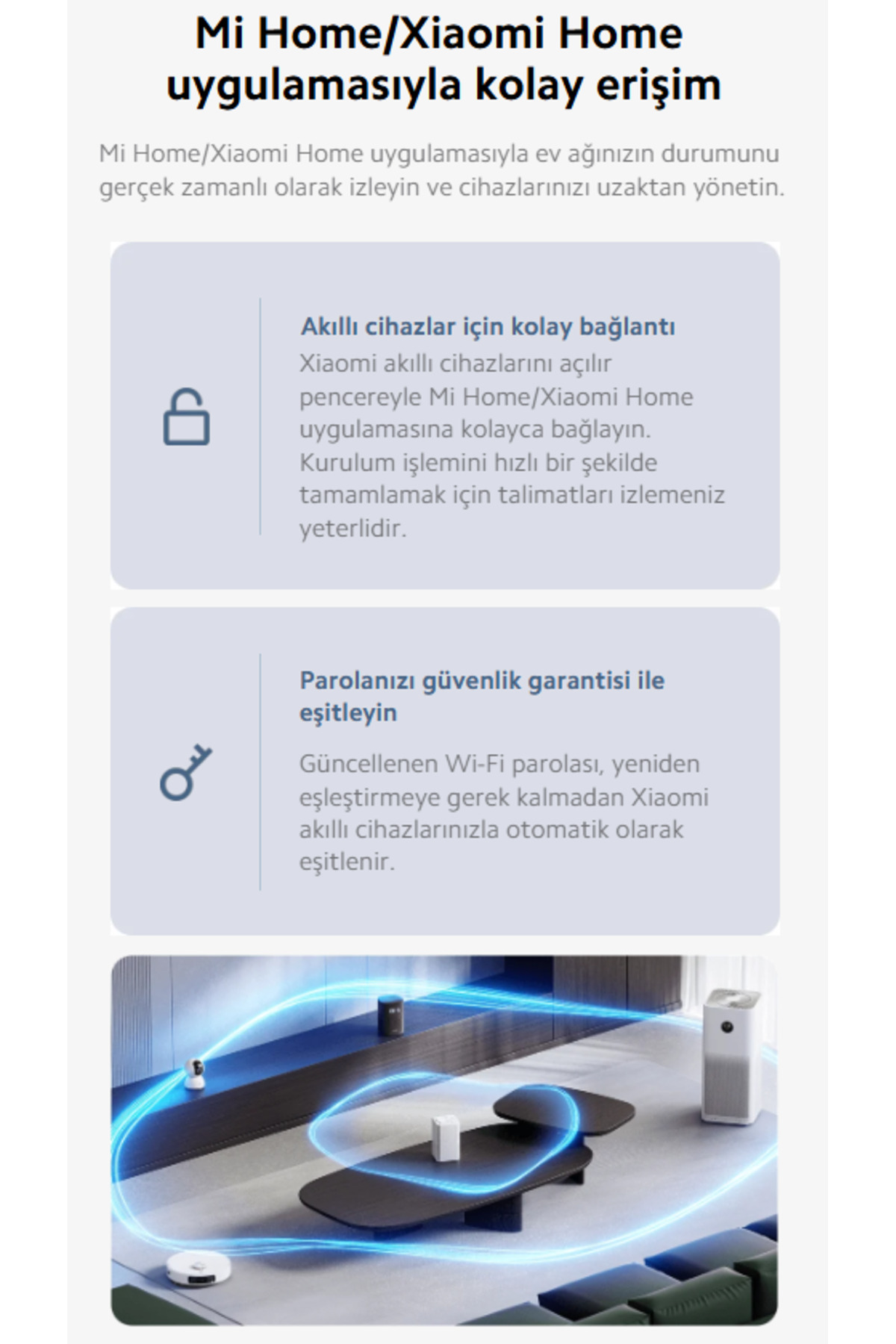 Mi Home/Xiaomi Home uygulamasıyla kolay erişim

Mi Home/Xiaomi Home uygulamasıyla ev ağınızın durumunu gerçek zamanlı olarak izleyin ve cihazlarınızı uzaktan yönetin.

Akıllı cihazlar için kolay bağlantı

Xiaomi akıllı cihazlarını açılır pencereyle Mi Home/Xiaomi Home uygulamasına kolayca bağlayın. Kurulum işlemini hızlı bir şekilde tamamlamak için talimatları izlemeniz yeterlidir.

Parolanızı güvenlik garantisi ile eşitleyin

Güncellenen Wi-Fi parolası, yeniden eşleştirmeye gerek kalmadan Xiaomi akıllı cihazlarınızla otomatik olarak eşitlenir.